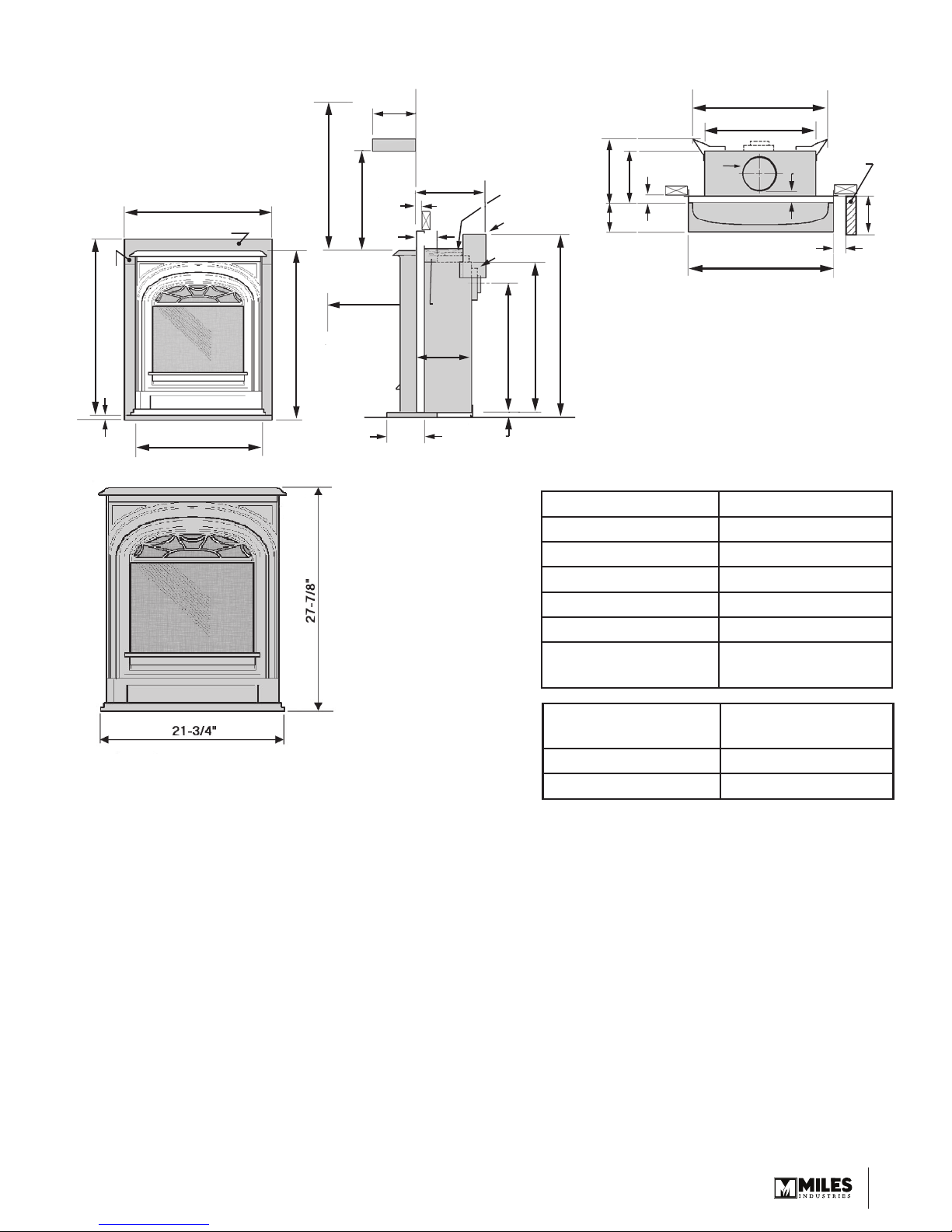 27-7/8"

21-3/4"

MILES
INDUSTRIES